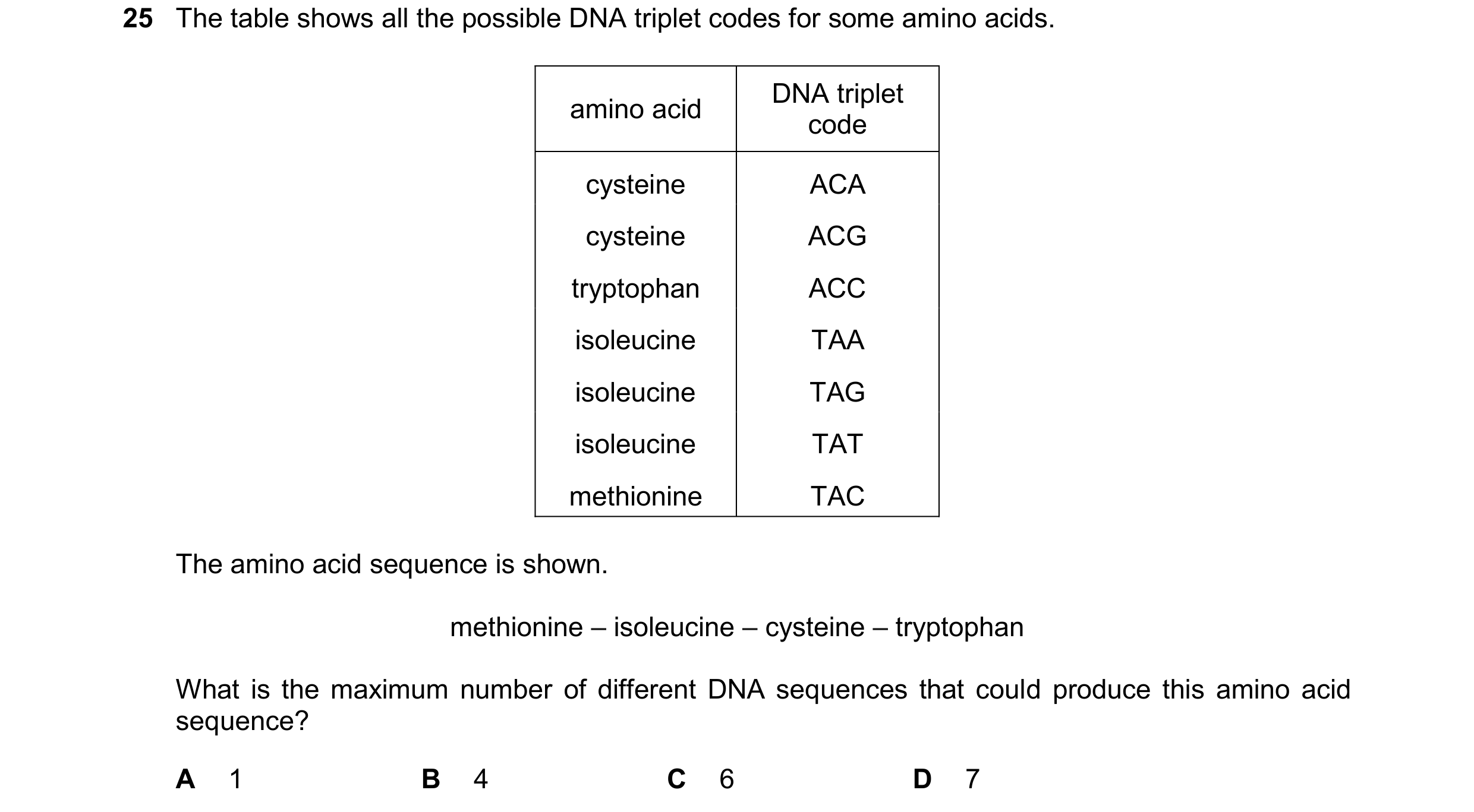 25 The table shows all the possible DNA triplet codes for some amino acids.

| amino acid | DNA triplet code |
|---|---|
| cysteine | ACA |
| cysteine | ACG |
| tryptophan | ACC |
| isoleucine | TAA |
| isoleucine | TAG |
| isoleucine | TAT |
| methionine | TAC |

The amino acid sequence is shown.

methionine – isoleucine – cysteine – tryptophan

What is the maximum number of different DNA sequences that could produce this amino acid sequence?

A 1
B 4
C 6
D 7